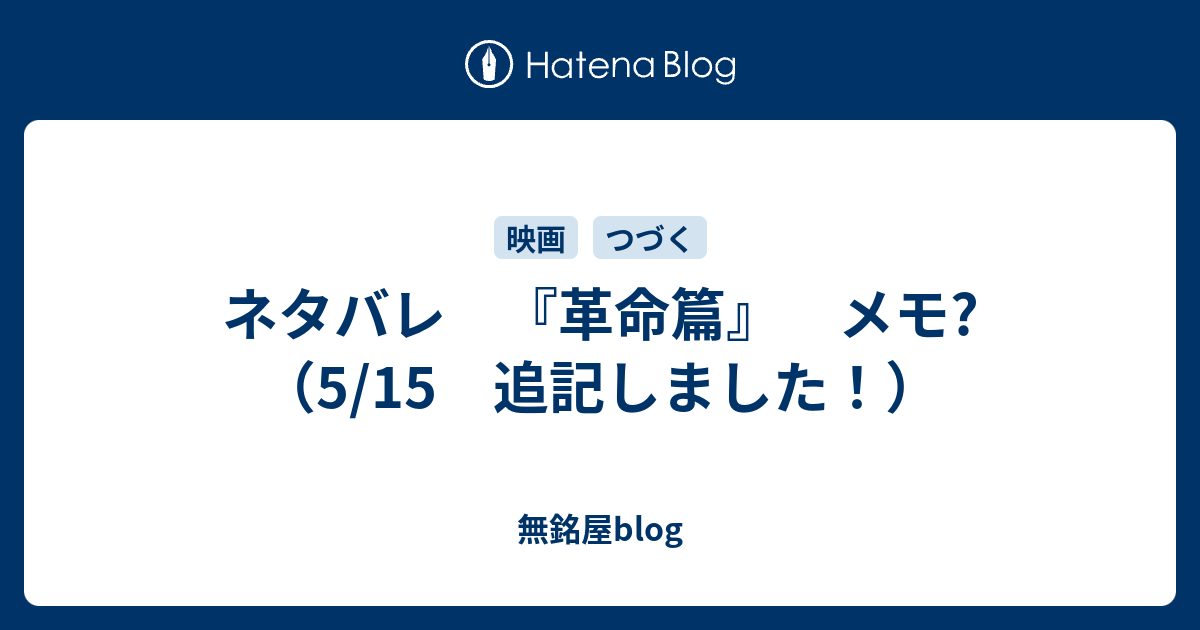 Hatena Blog

映画 つづく

ネタバレ 『革命篇』 メモ?（5/15 追記しました！）

無銘屋blog